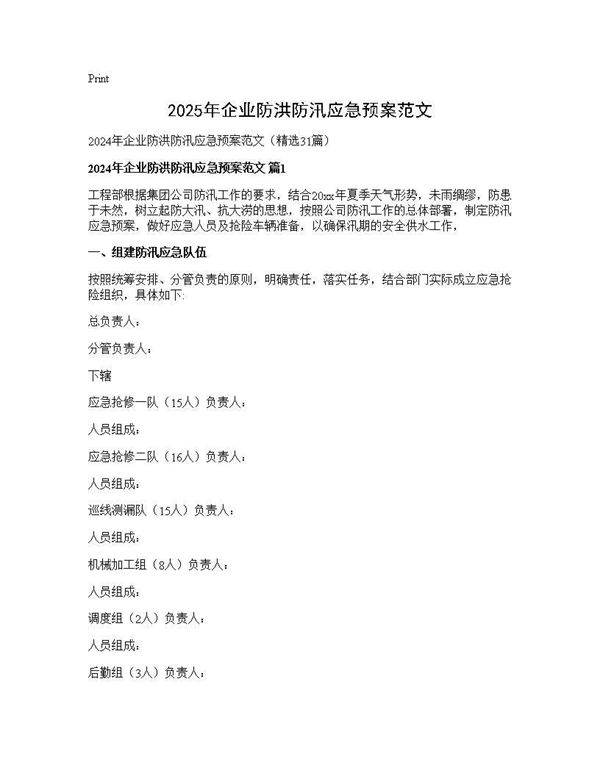 Print

2025年企业防洪防汛应急预案范文

2024年企业防洪防汛应急预案范文（精选31篇）

2024年企业防洪防汛应急预案范文 篇1

工程部根据集团公司防汛工作的要求，结合20xx年夏季天气形势，未雨绸缪，防患于未然，树立起防大汛、抗大涝的思想，按照公司防汛工作的总体部署，制定防汛应急预案，做好应急人员及抢险车辆准备，以确保汛期的安全供水工作，

一、组建防汛应急队伍

按照统筹安排、分管负责的原则，明确责任，落实任务，结合部门实际成立应急抢险组织，具体如下:

总负责人：

分管负责人：

下辖

应急抢修一队（15人）负责人：

人员组成：

应急抢修二队（16人）负责人：

人员组成：

巡线测漏队（15人）负责人：

人员组成：

机械加工组（8人）负责人：

人员组成：

调度组（2人）负责人：

人员组成：

后勤组（3人）负责人：